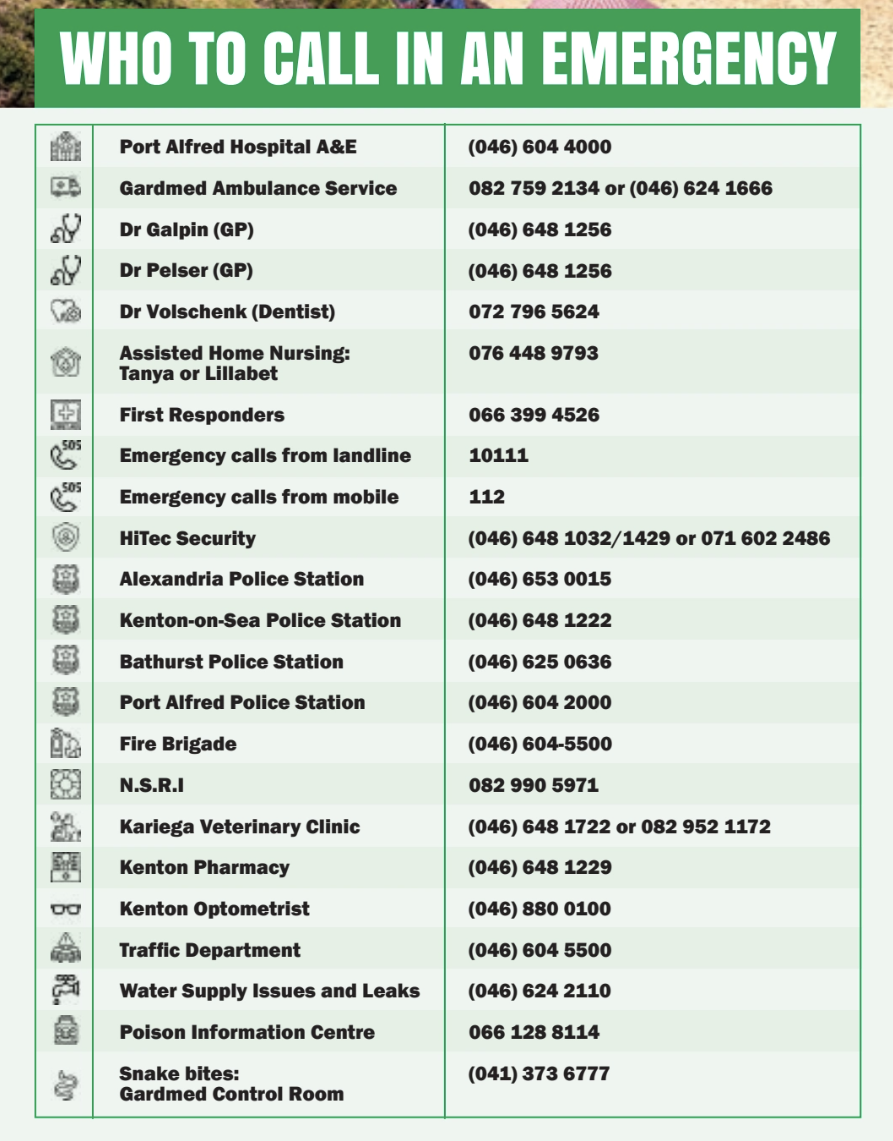 WHO TO CALL IN AN EMERGENCY

| | | |
|---|---|---|
| | Port Alfred Hospital A&E | (046) 604 4000 |
| | Gardmed Ambulance Service | 082 759 2134 or (046) 624 1666 |
| | Dr Galpin (GP) | (046) 648 1256 |
| | Dr Pelser (GP) | (046) 648 1256 |
| | Dr Volschenk (Dentist) | 072 796 5624 |
| | Assisted Home Nursing: Tanya or Lillabet | 076 448 9793 |
| | First Responders | 066 399 4526 |
| SOS | Emergency calls from landline | 10111 |
| SOS | Emergency calls from mobile | 112 |
| | HiTec Security | (046) 648 1032/1429 or 071 602 2486 |
| | Alexandria Police Station | (046) 653 0015 |
| | Kenton-on-Sea Police Station | (046) 648 1222 |
| | Bathurst Police Station | (046) 625 0636 |
| | Port Alfred Police Station | (046) 604 2000 |
| | Fire Brigade | (046) 604-5500 |
| | N.S.R.I | 082 990 5971 |
| | Kariega Veterinary Clinic | (046) 648 1722 or 082 952 1172 |
| | Kenton Pharmacy | (046) 648 1229 |
| | Kenton Optometrist | (046) 880 0100 |
| | Traffic Department | (046) 604 5500 |
| | Water Supply Issues and Leaks | (046) 624 2110 |
| | Poison Information Centre | 066 128 8114 |
| | Snake bites: Gardmed Control Room | (041) 373 6777 |